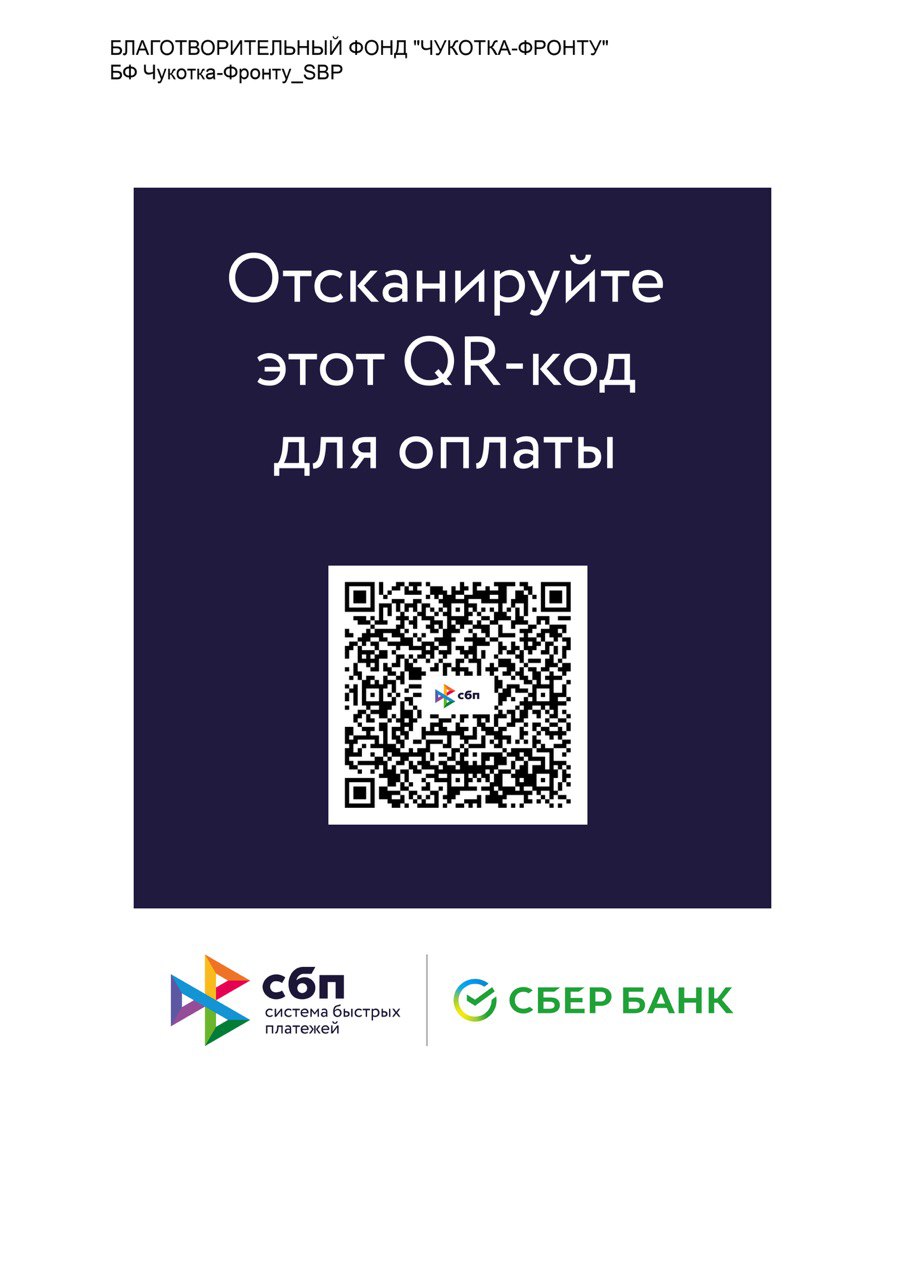 БЛАГОТВОРИТЕЛЬНЫЙ ФОНД "ЧУКОТКА-ФРОНТУ"
БФ Чукотка-Фронту_SBP

Отсканируйте этот QR-код для оплаты

сбп

сбп
система быстрых платежей

СБЕР БАНК